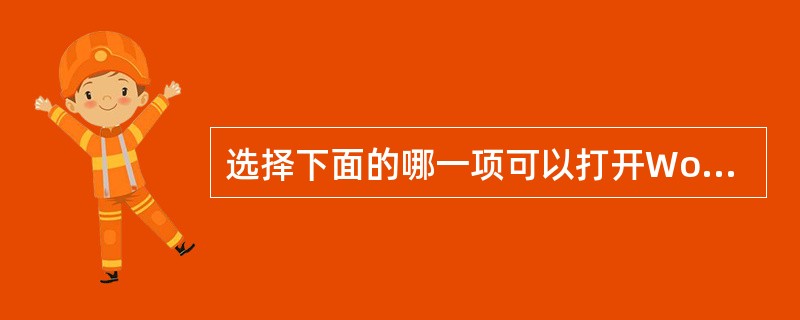 选择下面的哪一项可以打开Wo...